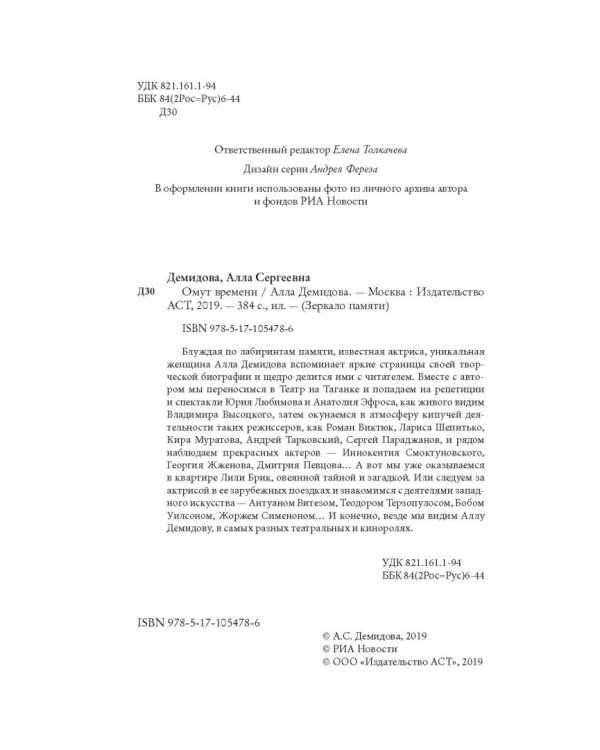 УДК 821.161.1-94
ББК 84(2Рос=Рус)6-44
Д30

Ответственный редактор Елена Толкачева

Дизайн серии Андрея Фереза

В оформлении книги использованы фото из личного архива автора и фондов РИА Новости

Демидова, Алла Сергеевна

Д30 Омут времени / Алла Демидова. — Москва : Издательство АСТ, 2019. — 384 с., ил. — (Зеркало памяти)

ISBN 978-5-17-105478-6

Блуждая по лабиринтам памяти, известная актриса, уникальная женщина Алла Демидова вспоминает яркие страницы своей творческой биографии и щедро делится ими с читателем. Вместе с автором мы переносимся в Театр на Таганке и попадаем на репетиции и спектакли Юрия Любимова и Анатолия Эфроса, как живого видим Владимира Высоцкого, затем окунаемся в атмосферу кипучей деятельности таких режиссеров, как Роман Виктюк, Лариса Шепитько, Кира Муратова, Андрей Тарковский, Сергей Параджанов, и рядом наблюдаем прекрасных актеров — Иннокентия Смоктуновского, Георгия Жженова, Дмитрия Певцова… А вот мы уже оказываемся в квартире Лили Брик, овеянной тайной и загадкой. Или следуем за актрисой в ее зарубежных поездках и знакомимся с деятелями западного искусства — Антуаном Витезом, Теодором Терзопулосом, Бобом Уилсоном, Жоржем Сименоном… И конечно, везде мы видим Аллу Демидову, в самых разных театральных и киноролях.

УДК 821.161.1-94
ББК 84(2Рос=Рус)6-44

ISBN 978-5-17-105478-6

© А.С. Демидова, 2019
© РИА Новости
© ООО «Издательство АСТ», 2019